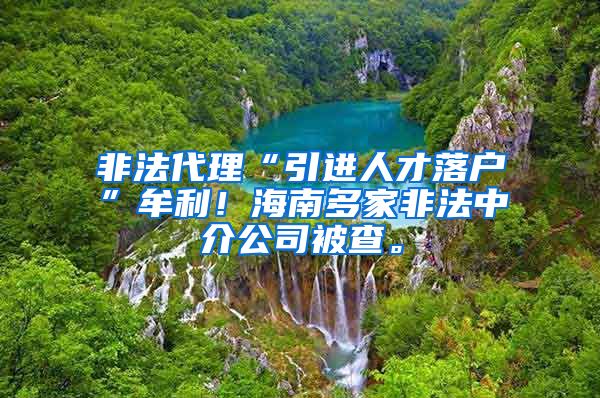 非法代理“引进人才落户”牟利！海南多家非法中介公司被查。